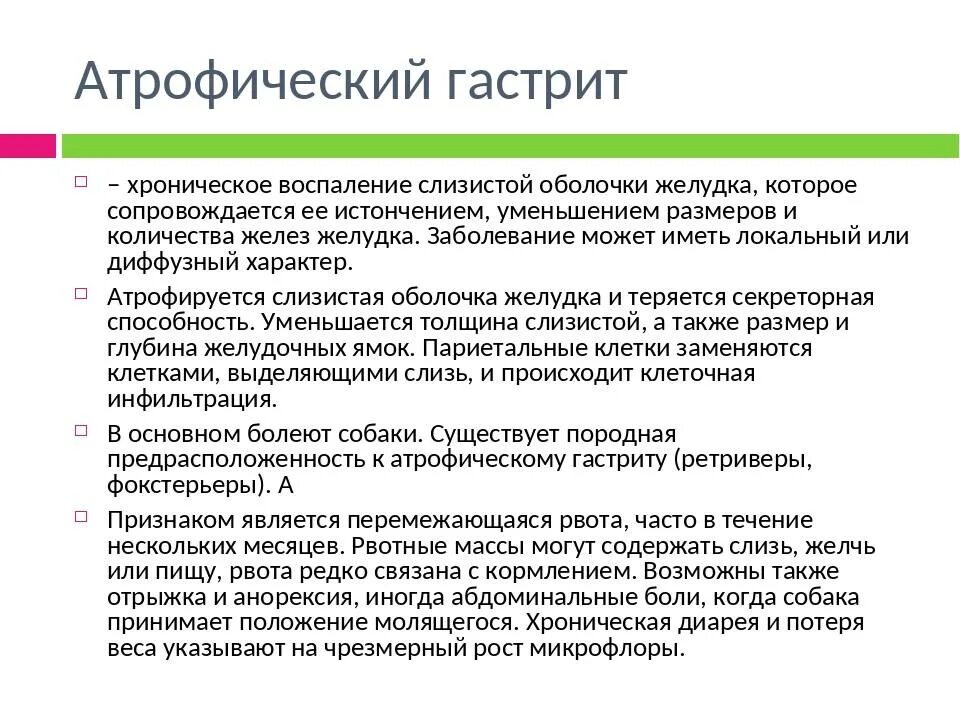 Атрофический гастрит

– хроническое воспаление слизистой оболочки желудка, которое сопровождается ее истончением, уменьшением размеров и количества желез желудка. Заболевание может иметь локальный или диффузный характер.

Атрофируется слизистая оболочка желудка и теряется секреторная способность. Уменьшается толщина слизистой, а также размер и глубина желудочных ямок. Париетальные клетки заменяются клетками, выделяющими слизь, и происходит клеточная инфильтрация.

В основном болеют собаки. Существует породная предрасположенность к атрофическому гастриту (ретриверы, фокстерьеры). А

Признаком является перемежающаяся рвота, часто в течение нескольких месяцев. Рвотные массы могут содержать слизь, желчь или пищу, рвота редко связана с кормлением. Возможны также отрыжка и анорексия, иногда абдоминальные боли, когда собака принимает положение молящегося. Хроническая диарея и потеря веса указывают на чрезмерный рост микрофлоры.